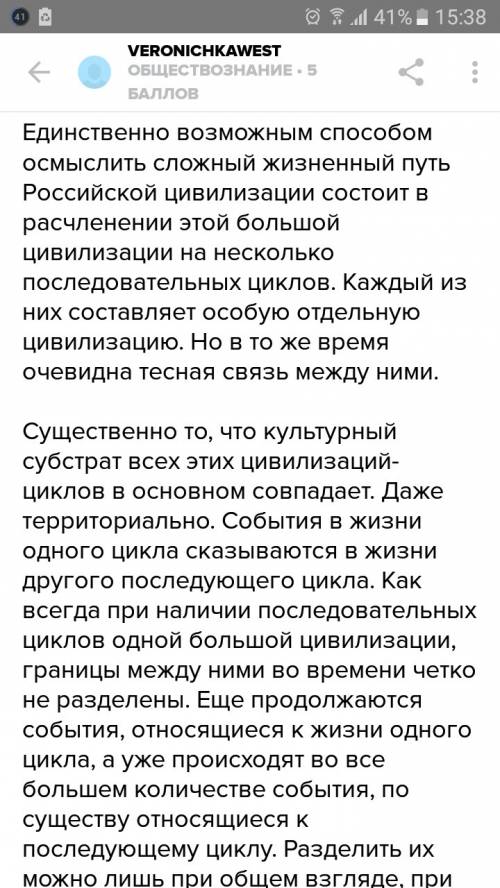 41 41% 15:38

VERONICHKAWEST
ОБЩЕСТВОЗНАНИЕ • 5 БАЛЛОВ

Единственно возможным способом осмыслить сложный жизненный путь Российской цивилизации состоит в расчленении этой большой цивилизации на несколько последовательных циклов. Каждый из них составляет особую отдельную цивилизацию. Но в то же время очевидна тесная связь между ними.

Существенно то, что культурный субстрат всех этих цивилизаций-циклов в основном совпадает. Даже территориально. События в жизни одного цикла сказываются в жизни другого последующего цикла. Как всегда при наличии последовательных циклов одной большой цивилизации, границы между ними во времени четко не разделены. Еще продолжаются события, относящиеся к жизни одного цикла, а уже происходят во все большем количестве события, по существу относящиеся к последующему циклу. Разделить их можно лишь при общем взгляде, при